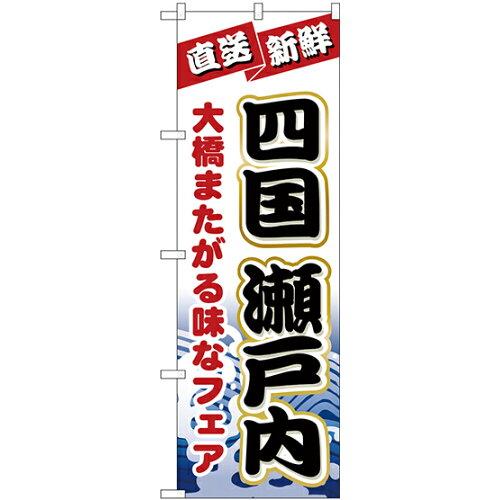 直送 新鮮

四国 瀬戸内

大橋またがる味なフェア